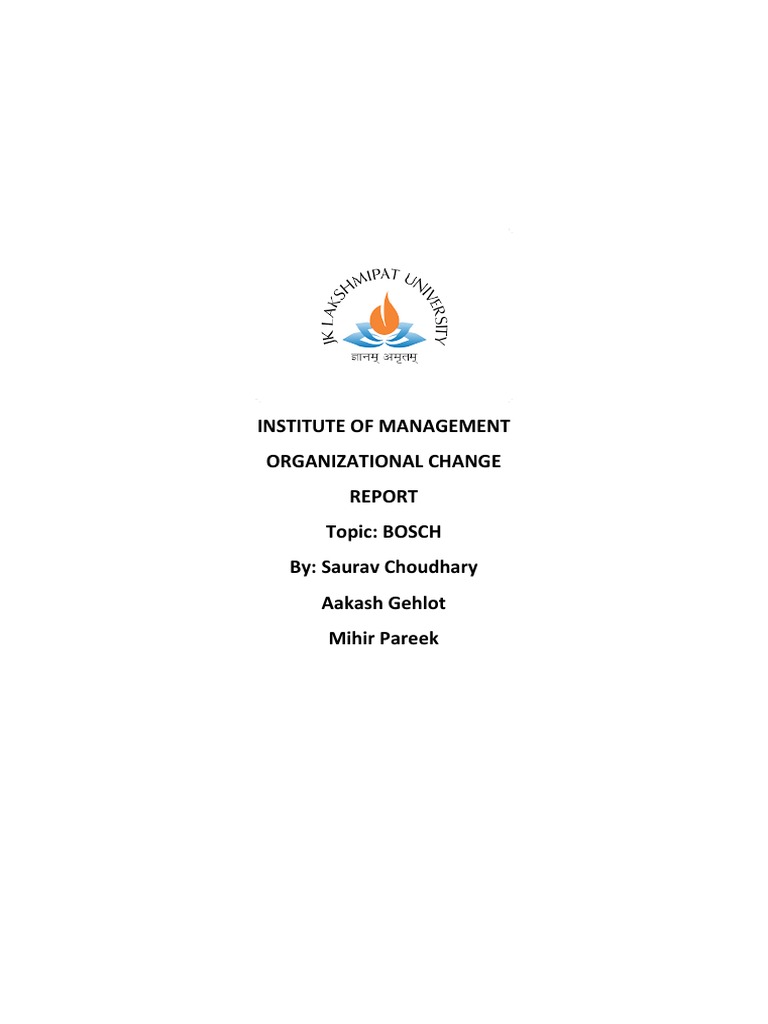 JK LAKSHMIPAT UNIVERSITY
ज्ञानम् अमृतम्

INSTITUTE OF MANAGEMENT

ORGANIZATIONAL CHANGE

REPORT

Topic: BOSCH

By: Saurav Choudhary

Aakash Gehlot

Mihir Pareek